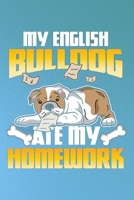 MY ENGLISH
BULLDOG
ATE MY
HOMEWORK